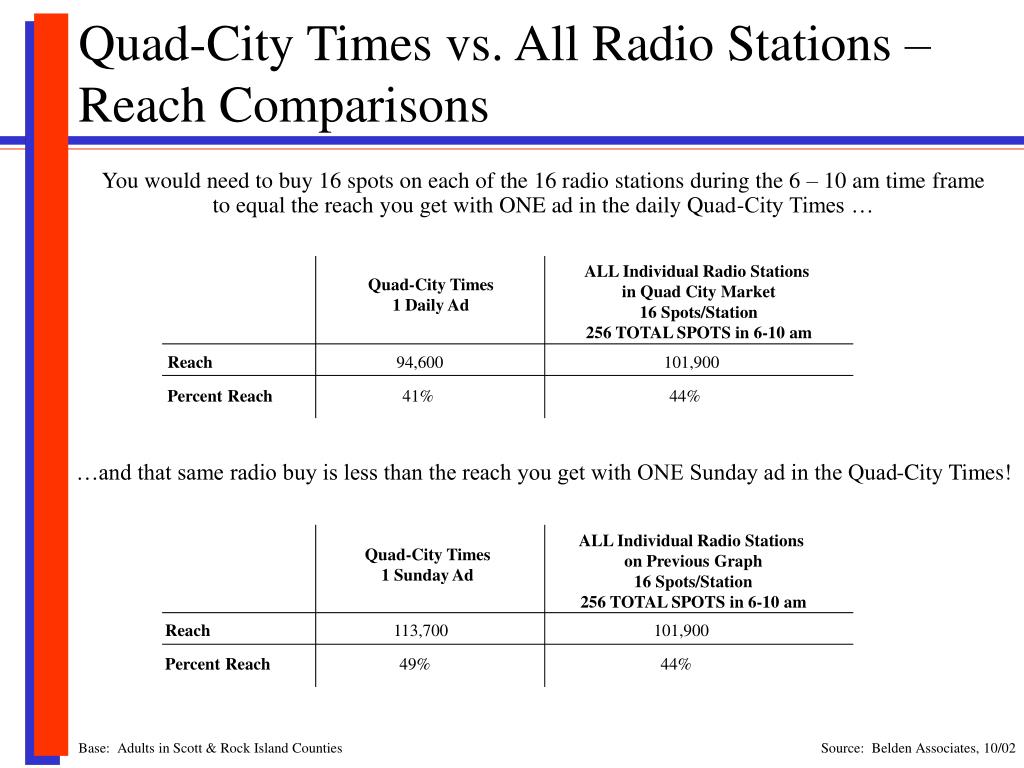 Quad-City Times vs. All Radio Stations – Reach Comparisons

You would need to buy 16 spots on each of the 16 radio stations during the 6 – 10 am time frame to equal the reach you get with ONE ad in the daily Quad-City Times …

| | Quad-City Times 1 Daily Ad | ALL Individual Radio Stations in Quad City Market 16 Spots/Station 256 TOTAL SPOTS in 6-10 am |
|---|---|---|
| Reach | 94,600 | 101,900 |
| Percent Reach | 41% | 44% |

…and that same radio buy is less than the reach you get with ONE Sunday ad in the Quad-City Times!

| | Quad-City Times 1 Sunday Ad | ALL Individual Radio Stations on Previous Graph 16 Spots/Station 256 TOTAL SPOTS in 6-10 am |
|---|---|---|
| Reach | 113,700 | 101,900 |
| Percent Reach | 49% | 44% |

Base: Adults in Scott & Rock Island Counties

Source: Belden Associates, 10/02